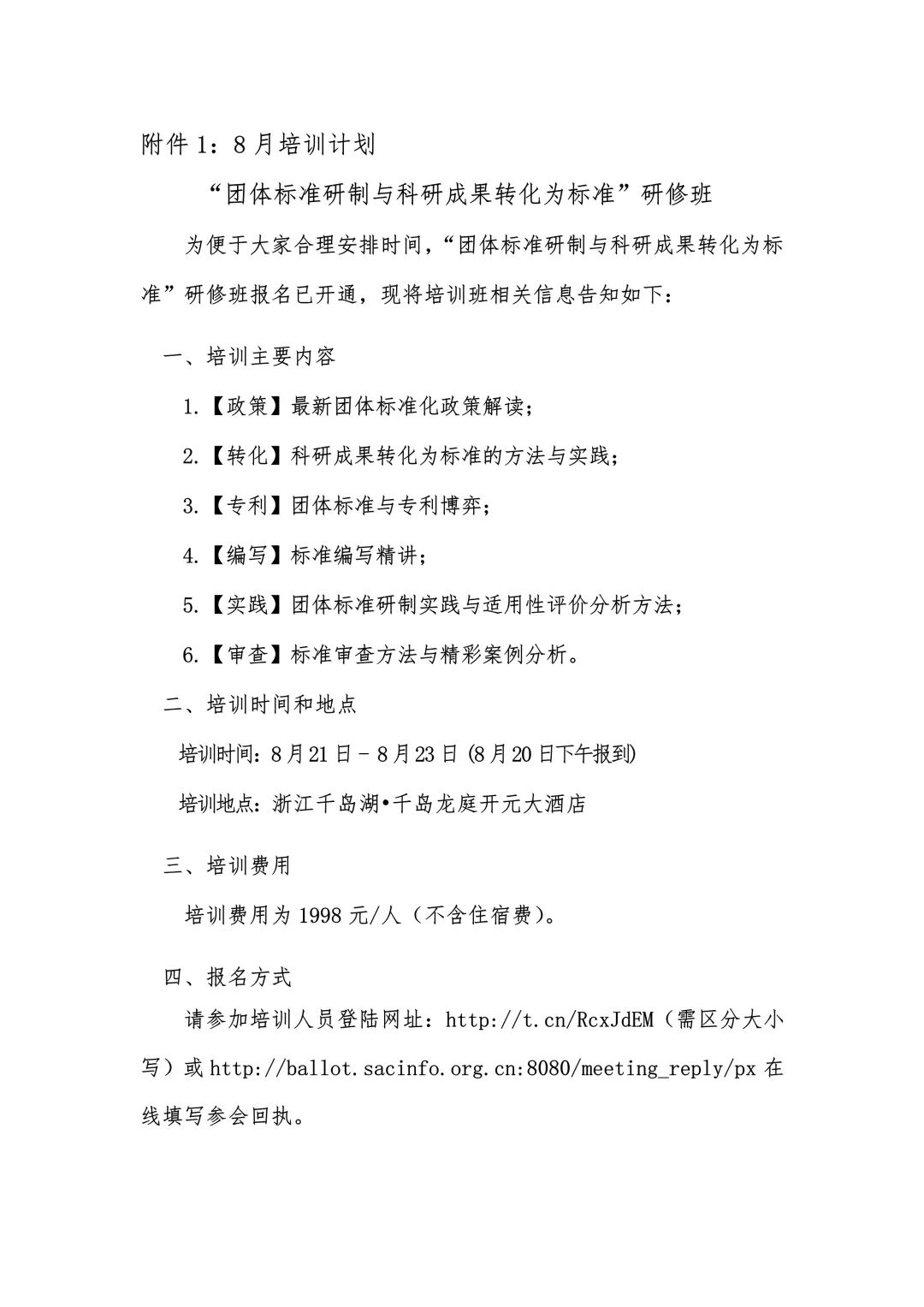 附件 1：8 月培训计划

“团体标准研制与科研成果转化为标准”研修班

为便于大家合理安排时间，“团体标准研制与科研成果转化为标准”研修班报名已开通，现将培训班相关信息告知如下：

一、培训主要内容

1.【政策】最新团体标准化政策解读；

2.【转化】科研成果转化为标准的方法与实践；

3.【专利】团体标准与专利博弈；

4.【编写】标准编写精讲；

5.【实践】团体标准研制实践与适用性评价分析方法；

6.【审查】标准审查方法与精彩案例分析。

二、培训时间和地点

培训时间：8 月 21 日 - 8 月 23 日 (8 月 20 日下午报到)

培训地点：浙江千岛湖•千岛龙庭开元大酒店

三、培训费用

培训费用为 1998 元/人（不含住宿费）。

四、报名方式

请参加培训人员登陆网址：http://t.cn/RcxJdEM（需区分大小写）或 http://ballot.sacinfo.org.cn:8080/meeting_reply/px 在线填写参会回执。